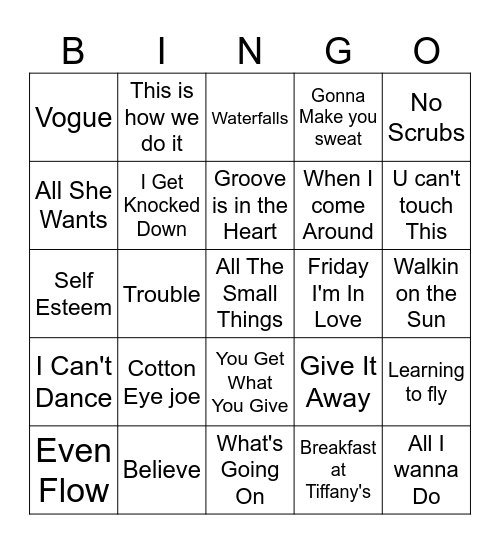 | B | I | N | G | O |
|---|---|---|---|---|
| Vogue | This is how we do it | Waterfalls | Gonna Make you sweat | No Scrubs |
| All She Wants | I Get Knocked Down | Groove is in the Heart | When I come Around | U can't touch This |
| Self Esteem | Trouble | All The Small Things | Friday I'm In Love | Walkin on the Sun |
| I Can't Dance | Cotton Eye joe | You Get What You Give | Give It Away | Learning to fly |
| Even Flow | Believe | What's Going On | Breakfast at Tiffany's | All I wanna Do |